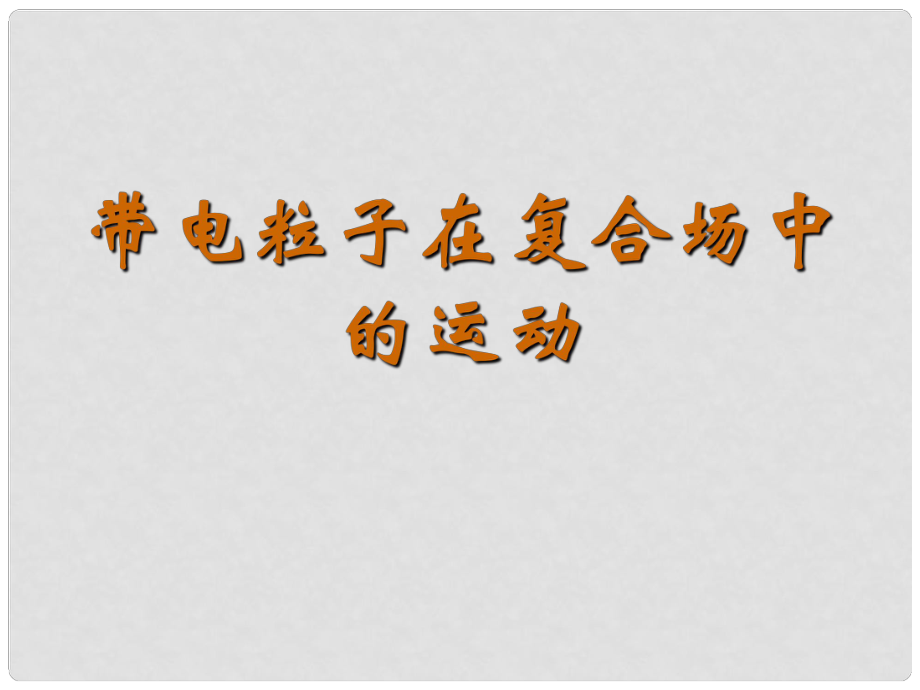 带电粒子在复合场中的运动